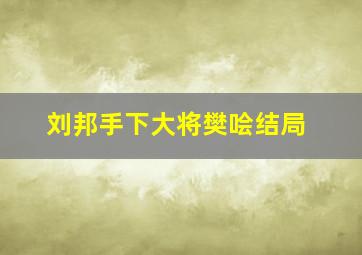 刘邦手下大将樊哙结局